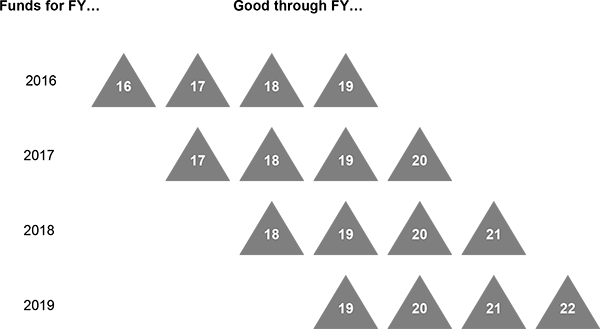 Funds for FY…

Good through FY…

2016 16 17 18 19

2017 17 18 19 20

2018 18 19 20 21

2019 19 20 21 22